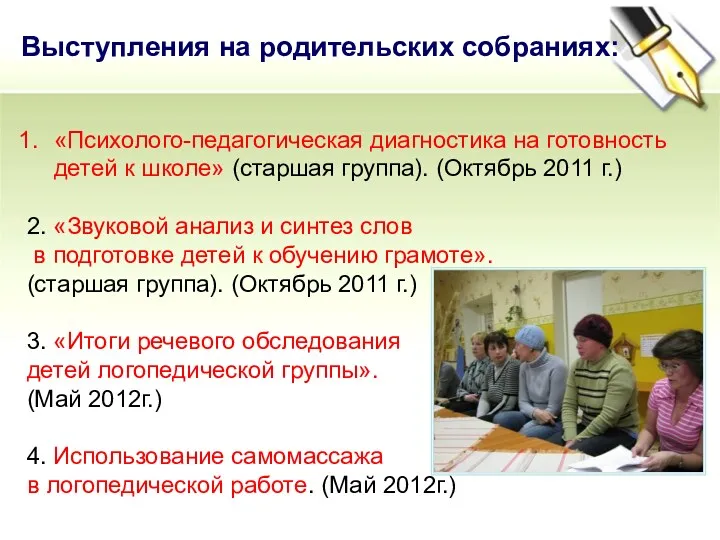 Выступления на родительских собраниях:

1. «Психолого-педагогическая диагностика на готовность детей к школе» (старшая группа). (Октябрь 2011 г.)

2. «Звуковой анализ и синтез слов в подготовке детей к обучению грамоте». (старшая группа). (Октябрь 2011 г.)

3. «Итоги речевого обследования детей логопедической группы». (Май 2012г.)

4. Использование самомассажа в логопедической работе. (Май 2012г.)